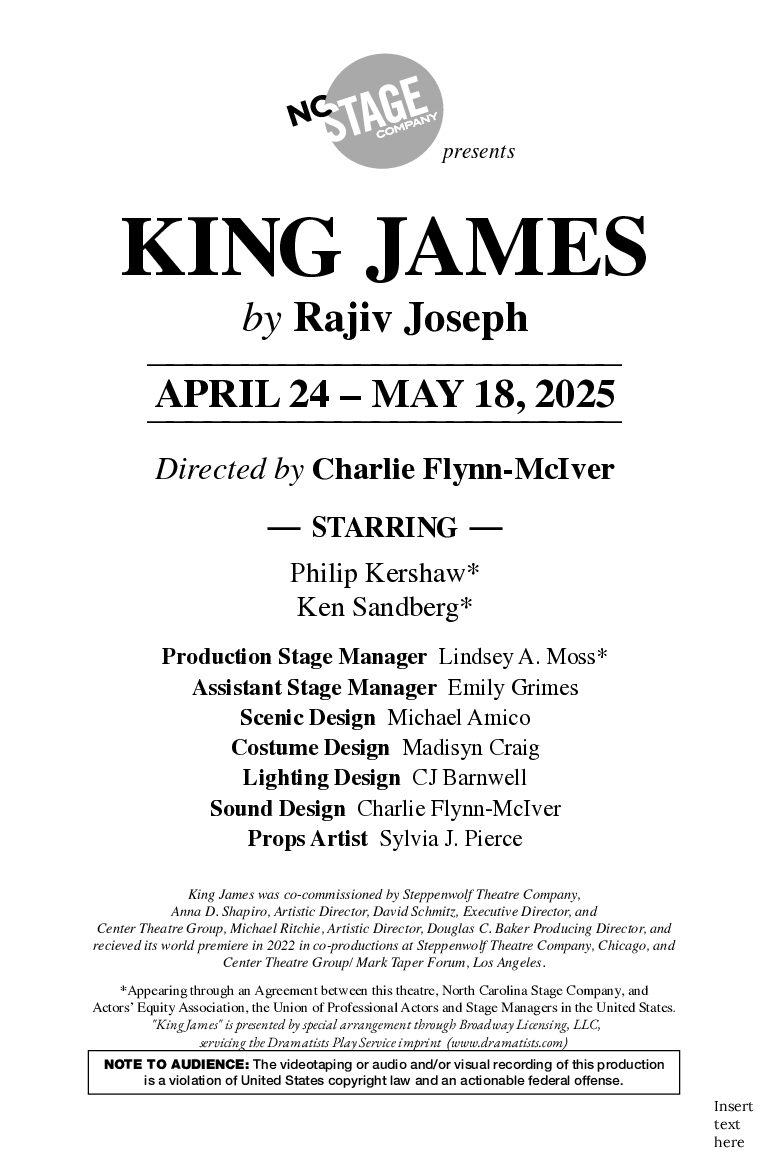 NC STAGE COMPANY

presents

KING JAMES

by Rajiv Joseph

APRIL 24 – MAY 18, 2025

Directed by Charlie Flynn-McIver

— STARRING —

Philip Kershaw*
Ken Sandberg*

Production Stage Manager Lindsey A. Moss*
Assistant Stage Manager Emily Grimes
Scenic Design Michael Amico
Costume Design Madisyn Craig
Lighting Design CJ Barnwell
Sound Design Charlie Flynn-McIver
Props Artist Sylvia J. Pierce

King James was co-commissioned by Steppenwolf Theatre Company, Anna D. Shapiro, Artistic Director, David Schmitz, Executive Director, and Center Theatre Group, Michael Ritchie, Artistic Director, Douglas C. Baker Producing Director, and recieved its world premiere in 2022 in co-productions at Steppenwolf Theatre Company, Chicago, and Center Theatre Group/ Mark Taper Forum, Los Angeles.

*Appearing through an Agreement between this theatre, North Carolina Stage Company, and Actors' Equity Association, the Union of Professional Actors and Stage Managers in the United States.
"King James" is presented by special arrangement through Broadway Licensing, LLC, servicing the Dramatists Play Service imprint (www.dramatists.com)

NOTE TO AUDIENCE: The videotaping or audio and/or visual recording of this production is a violation of United States copyright law and an actionable federal offense.

Insert text here